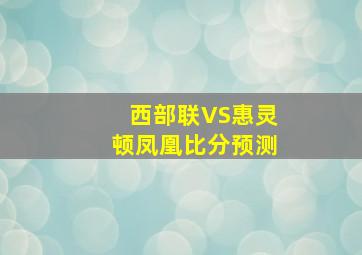 西部联VS惠灵顿凤凰比分预测